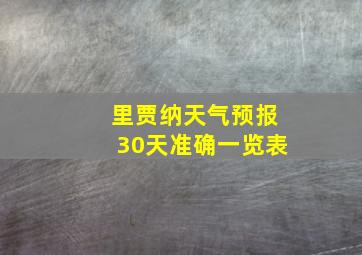 里贾纳天气预报
30天准确一览表